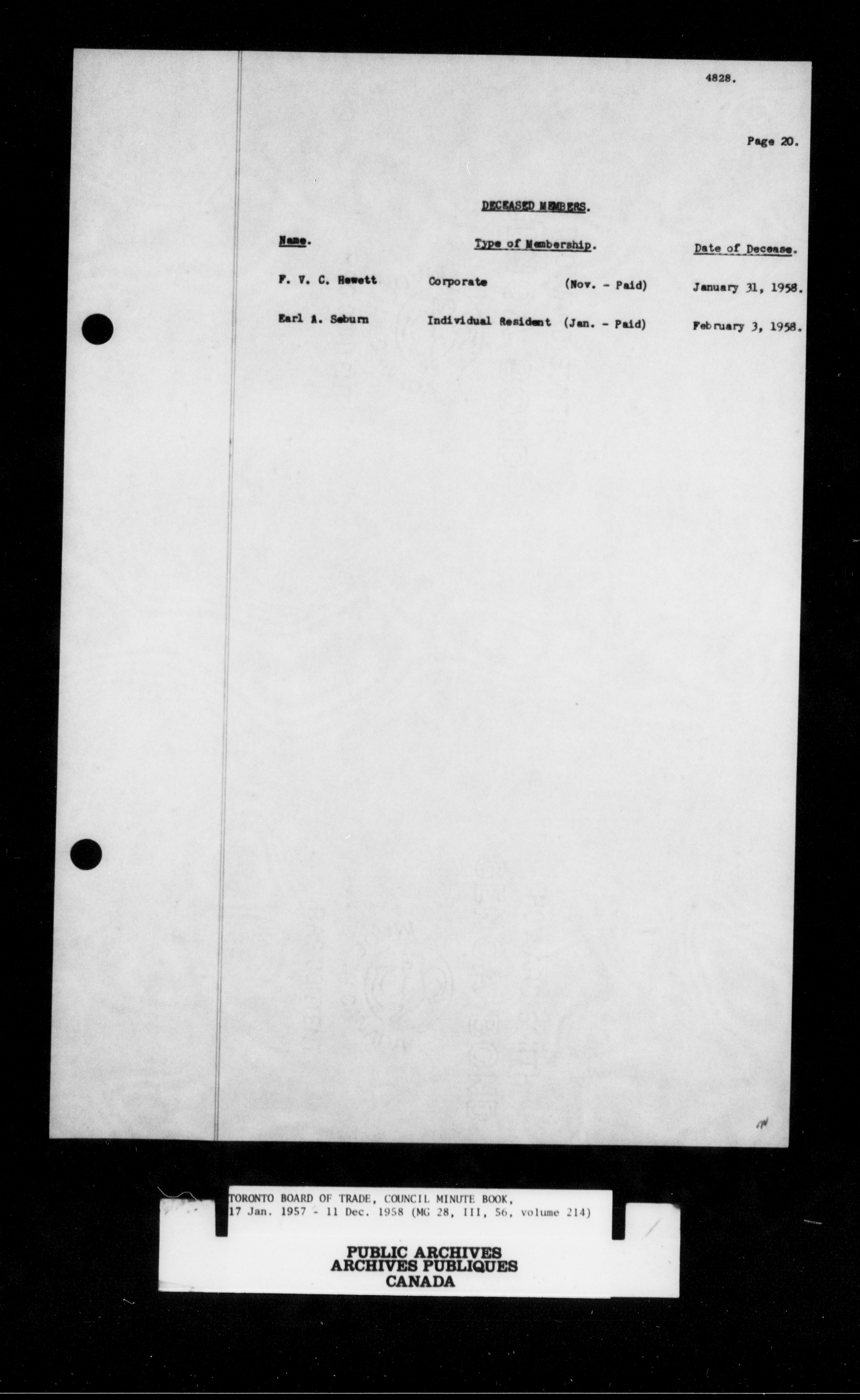 4828.

Page 20.

DECEASED MEMBERS.

| Name. | Type of Membership. | | Date of Decease. |
|---|---|---|---|
| F. V. C. Hewett | Corporate | (Nov. - Paid) | January 31, 1958. |
| Earl A. Seburn | Individual Resident | (Jan. - Paid) | February 3, 1958. |

TORONTO BOARD OF TRADE, COUNCIL MINUTE BOOK,
17 Jan. 1957 - 11 Dec. 1958 (MG 28, III, 56, volume 214)

PUBLIC ARCHIVES
ARCHIVES PUBLIQUES
CANADA